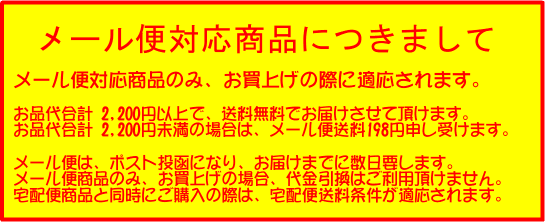 メール便対応商品につきまして

メール便対応商品のみ、お買上げの際に適応されます。

お品代合計 2,200円以上で、送料無料でお届けさせて頂けます。
お品代合計 2,200円未満の場合は、メール便送料198円申し受けます。

メール便は、ポスト投函になり、お届けまでに数日要します。
メール便商品のみ、お買上げの場合、代金引換はご利用頂けません。
宅配便商品と同時にご購入の際は、宅配便送料条件が適応されます。